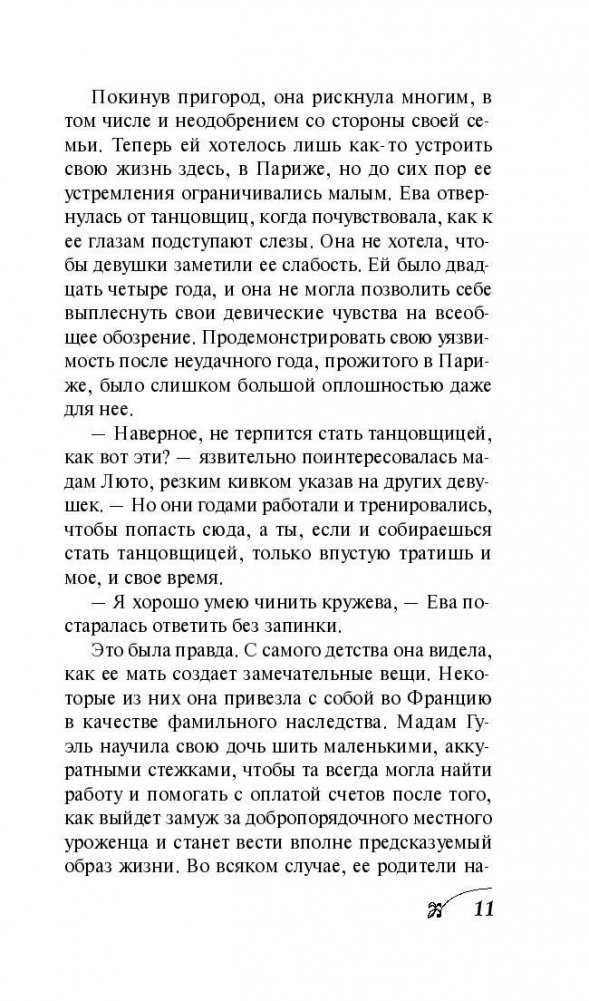 Покинув пригород, она рискнула многим, в том числе и неодобрением со стороны своей семьи. Теперь ей хотелось лишь как-то устроить свою жизнь здесь, в Париже, но до сих пор ее устремления ограничивались малым. Ева отвернулась от танцовщиц, когда почувствовала, как к ее глазам подступают слезы. Она не хотела, чтобы девушки заметили ее слабость. Ей было двадцать четыре года, и она не могла позволить себе выплеснуть свои девические чувства на всеобщее обозрение. Продемонстрировать свою уязвимость после неудачного года, прожитого в Париже, было слишком большой оплошностью даже для нее.

— Наверное, не терпится стать танцовщицей, как вот эти? — язвительно поинтересовалась мадам Люто, резким кивком указав на других девушек. — Но они годами работали и тренировались, чтобы попасть сюда, а ты, если и собираешься стать танцовщицей, только впустую тратишь и мое, и свое время.

— Я хорошо умею чинить кружева, — Ева постаралась ответить без запинки.

Это была правда. С самого детства она видела, как ее мать создает замечательные вещи. Некоторые из них она привезла с собой во Францию в качестве фамильного наследства. Мадам Гуэль научила свою дочь шить маленькими, аккуратными стежками, чтобы та всегда могла найти работу и помогать с оплатой счетов после того, как выйдет замуж за добропорядочного местного уроженца и станет вести вполне предсказуемый образ жизни. Во всяком случае, ее родители на-

11